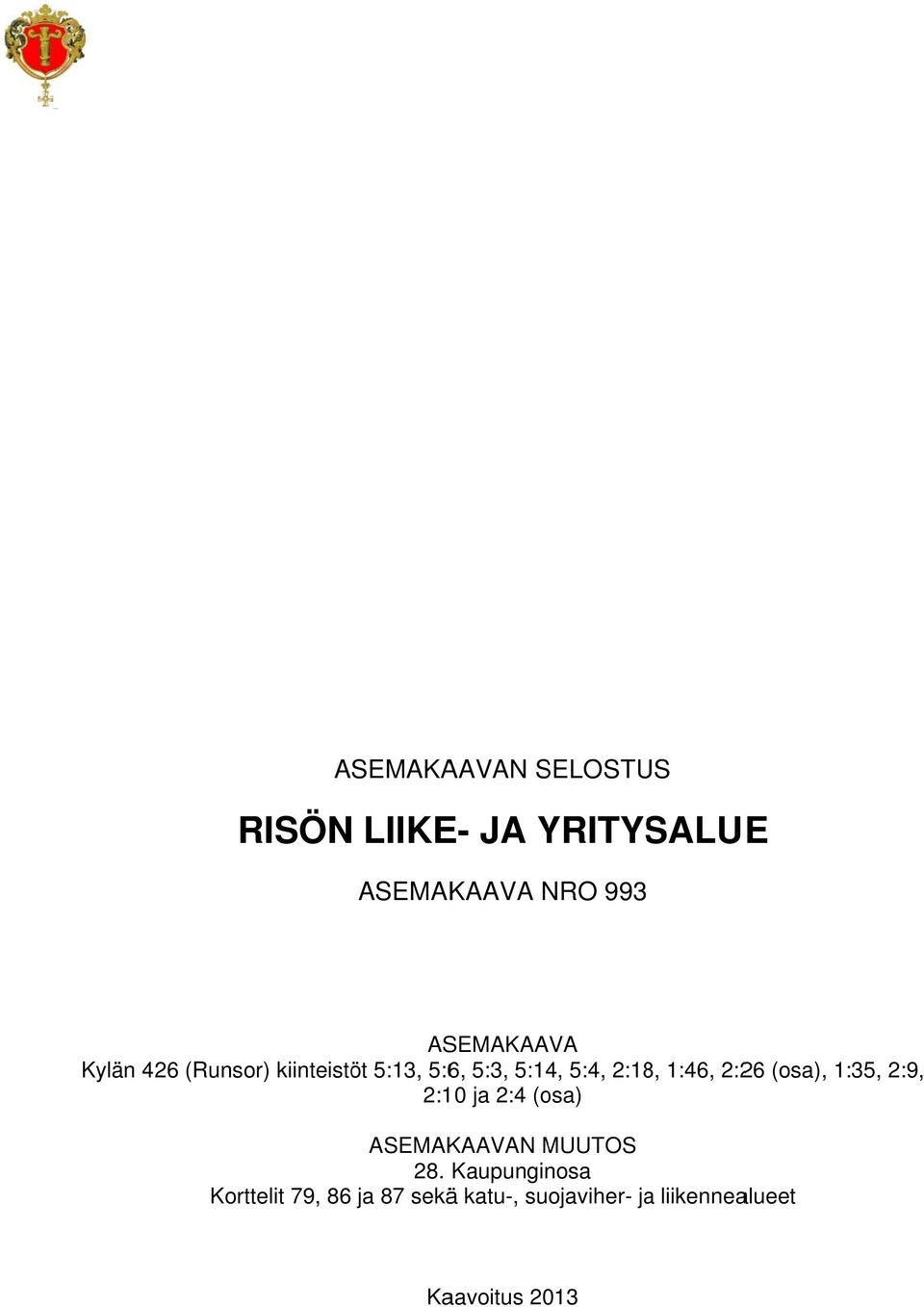 ASEMAKAAVAN SELOSTUS

RISÖN LIIKE- JA YRITYSALUE

ASEMAKAAVA NRO 993

ASEMAKAAVA
Kylän 426 (Runsor) kiinteistöt 5:13, 5:6, 5:3, 5:14, 5:4, 2:18, 1:46, 2:26 (osa), 1:35, 2:9, 2:10 ja 2:4 (osa)

ASEMAKAAVAN MUUTOS
28. Kaupunginosa
Korttelit 79, 86 ja 87 sekä katu-, suojaviher- ja liikennealueet

Kaavoitus 2013